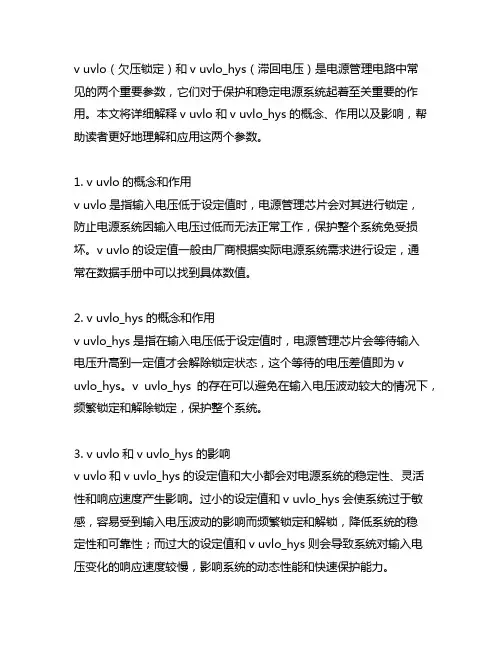 v uvlo（欠压锁定）和 v uvlo_hys（滞回电压）是电源管理电路中常见的两个重要参数，它们对于保护和稳定电源系统起着至关重要的作用。本文将详细解释 v uvlo 和 v uvlo_hys 的概念、作用以及影响，帮助读者更好地理解和应用这两个参数。

1. v uvlo 的概念和作用
v uvlo 是指输入电压低于设定值时，电源管理芯片会对其进行锁定，防止电源系统因输入电压过低而无法正常工作，保护整个系统免受损坏。v uvlo 的设定值一般由厂商根据实际电源系统需求进行设定，通常在数据手册中可以找到具体数值。

2. v uvlo_hys 的概念和作用
v uvlo_hys 是指在输入电压低于设定值时，电源管理芯片会等待输入电压升高到一定值才会解除锁定状态，这个等待的电压差值即为 v uvlo_hys。v uvlo_hys 的存在可以避免在输入电压波动较大的情况下，频繁锁定和解除锁定，保护整个系统。

3. v uvlo 和 v uvlo_hys 的影响
v uvlo 和 v uvlo_hys 的设定值和大小都会对电源系统的稳定性、灵活性和响应速度产生影响。过小的设定值和 v uvlo_hys 会使系统过于敏感，容易受到输入电压波动的影响而频繁锁定和解锁，降低系统的稳定性和可靠性；而过大的设定值和 v uvlo_hys 则会导致系统对输入电压变化的响应速度较慢，影响系统的动态性能和快速保护能力。